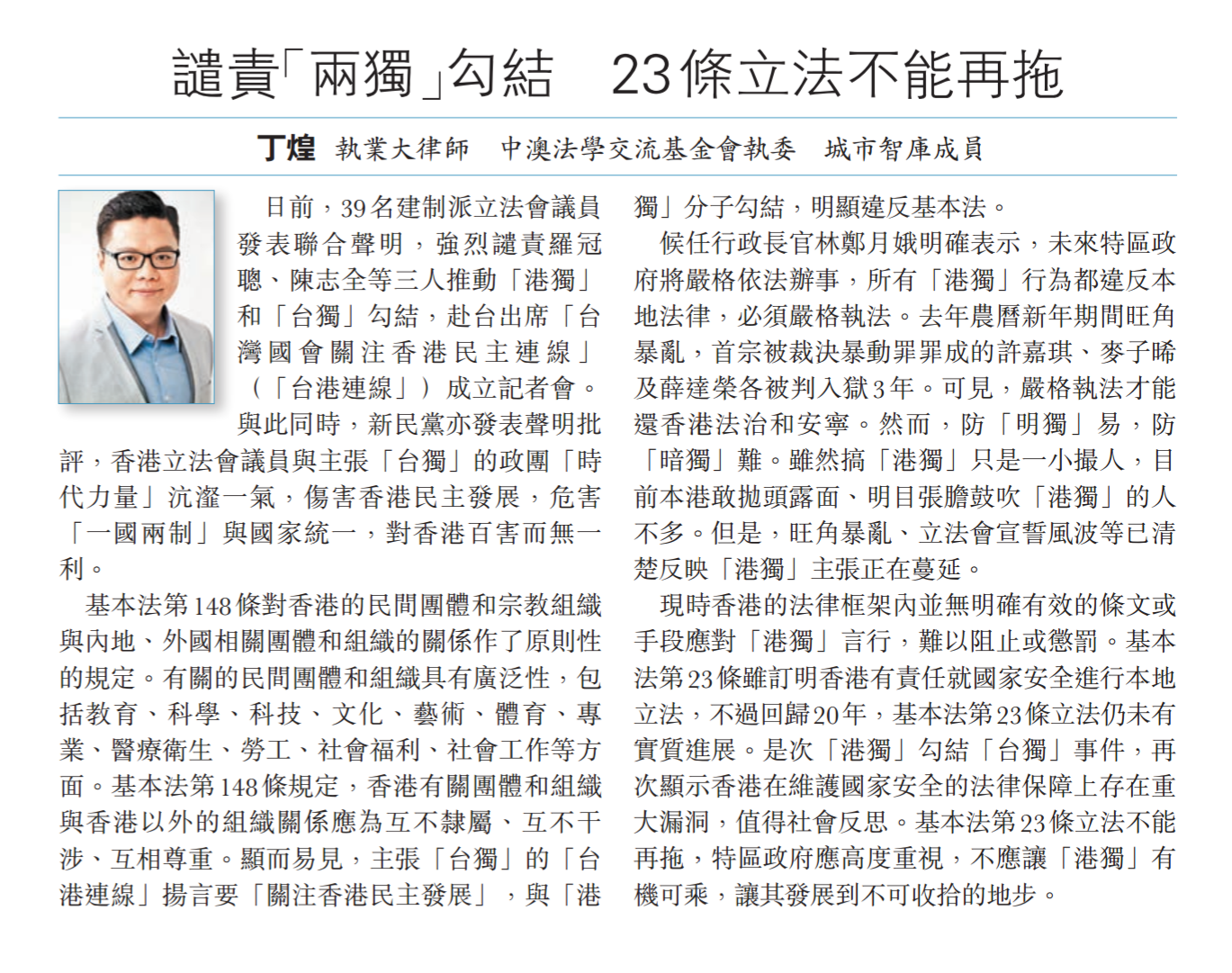 譴責「兩獨」勾結　23條立法不能再拖

丁煌　執業大律師　中澳法學交流基金會執委　城市智庫成員

日前，39名建制派立法會議員發表聯合聲明，強烈譴責羅冠聰、陳志全等三人推動「港獨」和「台獨」勾結，赴台出席「台灣國會關注香港民主連線」（「台港連線」）成立記者會。與此同時，新民黨亦發表聲明批評，香港立法會議員與主張「台獨」的政團「時代力量」沆瀣一氣，傷害香港民主發展，危害「一國兩制」與國家統一，對香港百害而無一利。

基本法第148條對香港的民間團體和宗教組織與內地、外國相關團體和組織的關係作了原則性的規定。有關的民間團體和組織具有廣泛性，包括教育、科學、科技、文化、藝術、體育、專業、醫療衛生、勞工、社會福利、社會工作等方面。基本法第148條規定，香港有關團體和組織與香港以外的組織關係應為互不隸屬、互不干涉、互相尊重。顯而易見，主張「台獨」的「台港連線」揚言要「關注香港民主發展」，與「港獨」分子勾結，明顯違反基本法。

候任行政長官林鄭月娥明確表示，未來特區政府將嚴格依法辦事，所有「港獨」行為都違反本地法律，必須嚴格執法。去年農曆新年期間旺角暴亂，首宗被裁決暴動罪罪成的許嘉琪、麥子晞及薛達榮各被判入獄3年。可見，嚴格執法才能還香港法治和安寧。然而，防「明獨」易，防「暗獨」難。雖然搞「港獨」只是一小撮人，目前本港敢拋頭露面、明目張膽鼓吹「港獨」的人不多。但是，旺角暴亂、立法會宣誓風波等已清楚反映「港獨」主張正在蔓延。

現時香港的法律框架內並無明確有效的條文或手段應對「港獨」言行，難以阻止或懲罰。基本法第23條雖訂明香港有責任就國家安全進行本地立法，不過回歸20年，基本法第23條立法仍未有實質進展。是次「港獨」勾結「台獨」事件，再次顯示香港在維護國家安全的法律保障上存在重大漏洞，值得社會反思。基本法第23條立法不能再拖，特區政府應高度重視，不應讓「港獨」有機可乘，讓其發展到不可收拾的地步。